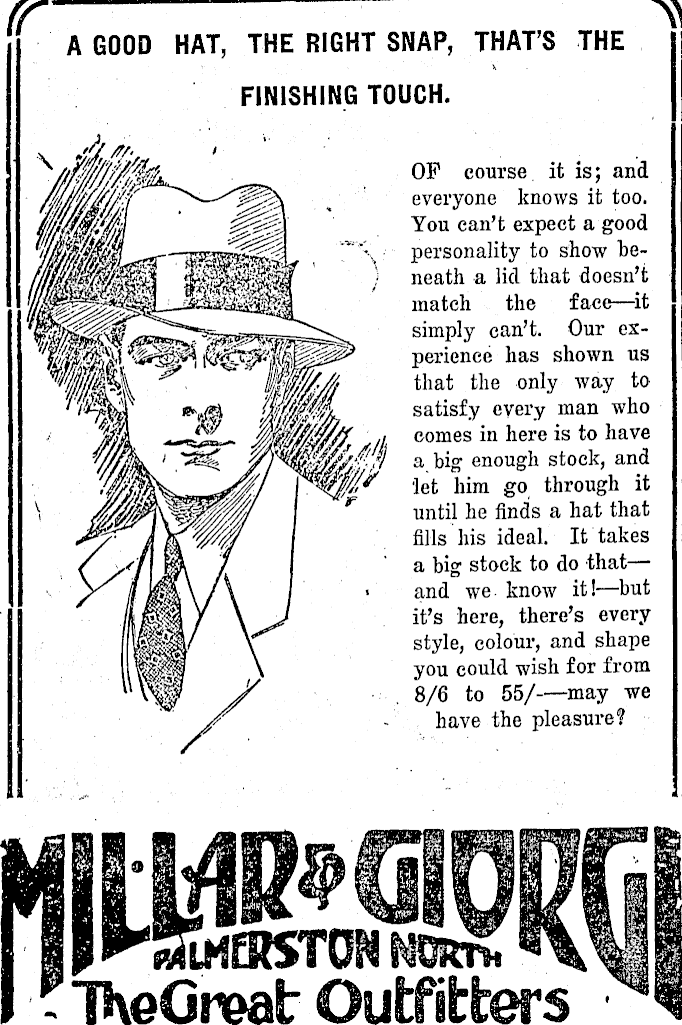 A GOOD HAT, THE RIGHT SNAP, THAT'S THE FINISHING TOUCH.

OF course it is; and everyone knows it too. You can't expect a good personality to show beneath a lid that doesn't match the face—it simply can't. Our experience has shown us that the only way to satisfy every man who comes in here is to have a big enough stock, and let him go through it until he finds a hat that fills his ideal. It takes a big stock to do that—and we know it!—but it's here, there's every style, colour, and shape you could wish for from 8/6 to 55/-—may we have the pleasure?

MILLAR & GIORGI
PALMERSTON NORTH
The Great Outfitters